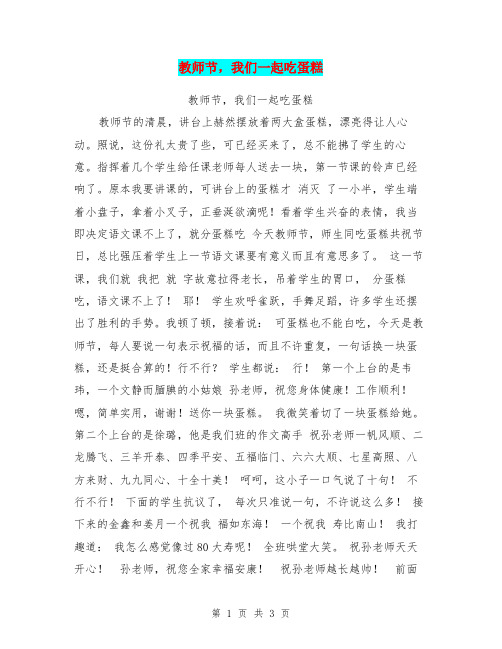 教师节，我们一起吃蛋糕

教师节，我们一起吃蛋糕

教师节的清晨，讲台上赫然摆放着两大盒蛋糕，漂亮得让人心动。照说，这份礼太贵了些，可已经买来了，总不能拂了学生的心意。指挥着几个学生给任课老师每人送去一块，第一节课的铃声已经响了。原本我要讲课的，可讲台上的蛋糕才 消灭 了一小半，学生端着小盘子，拿着小叉子，正垂涎欲滴呢！看着学生兴奋的表情，我当即决定语文课不上了，就分蛋糕吃 今天教师节，师生同吃蛋糕共祝节日，总比强压着学生上一节语文课要有意义而且有意思多了。 这一节课，我们就 我把 就 字故意拉得老长，吊着学生的胃口， 分蛋糕吃，语文课不上了！ 耶！ 学生欢呼雀跃，手舞足蹈，许多学生还摆出了胜利的手势。我顿了顿，接着说： 可蛋糕也不能白吃，今天是教师节，每人要说一句表示祝福的话，而且不许重复，一句话换一块蛋糕，还是挺合算的！行不行？ 学生都说： 行！ 第一个上台的是韦玮，一个文静而腼腆的小姑娘 孙老师，祝您身体健康！工作顺利！ 嗯，简单实用，谢谢！送你一块蛋糕。 我微笑着切了一块蛋糕给她。第二个上台的是徐璐，他是我们班的作文高手 祝孙老师一帆风顺、二龙腾飞、三羊开泰、四季平安、五福临门、六六大顺、七星高照、八方来财、九九同心、十全十美！ 呵呵，这小子一口气说了十句！ 不行不行！ 下面的学生抗议了， 每次只准说一句，不许说这么多！ 接下来的金鑫和姜月一个祝我 福如东海！ 一个祝我 寿比南山！ 我打趣道： 我怎么感觉像过80大寿呢！ 全班哄堂大笑。 祝孙老师天天开心！ 孙老师，祝您全家幸福安康！ 祝孙老师越长越帅！ 前面

第 1 页 共 3 页